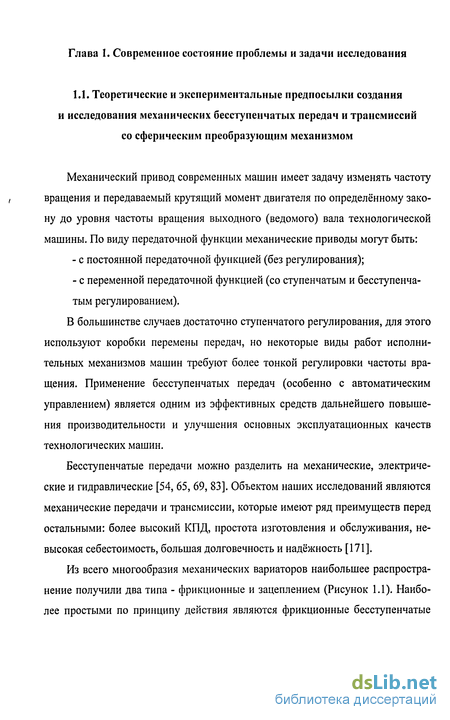 Глава 1. Современное состояние проблемы и задачи исследования

1.1. Теоретические и экспериментальные предпосылки создания и исследования механических бесступенчатых передач и трансмиссий со сферическим преобразующим механизмом

Механический привод современных машин имеет задачу изменять частоту вращения и передаваемый крутящий момент двигателя по определённому закону до уровня частоты вращения выходного (ведомого) вала технологической машины. По виду передаточной функции механические приводы могут быть:

- с постоянной передаточной функцией (без регулирования);

- с переменной передаточной функцией (со ступенчатым и бесступенчатым регулированием).

В большинстве случаев достаточно ступенчатого регулирования, для этого используют коробки перемены передач, но некоторые виды работ исполнительных механизмов машин требуют более тонкой регулировки частоты вращения. Применение бесступенчатых передач (особенно с автоматическим управлением) является одним из эффективных средств дальнейшего повышения производительности и улучшения основных эксплуатационных качеств технологических машин.

Бесступенчатые передачи можно разделить на механические, электрические и гидравлические [54, 65, 69, 83]. Объектом наших исследований являются механические передачи и трансмиссии, которые имеют ряд преимуществ перед остальными: более высокий КПД, простота изготовления и обслуживания, невысокая себестоимость, большая долговечность и надёжность [171].

Из всего многообразия механических вариаторов наибольшее распространение получили два типа - фрикционные и зацеплением (Рисунок 1.1). Наиболее простыми по принципу действия являются фрикционные бесступенчатые

dsLib.net
библиотека диссертаций